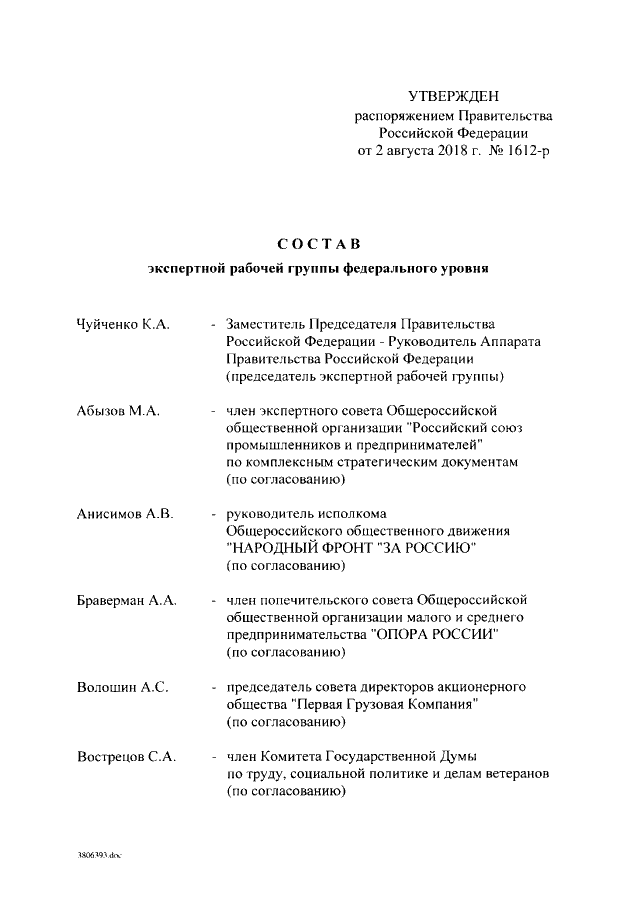 УТВЕРЖДЕН
распоряжением Правительства
Российской Федерации
от 2 августа 2018 г. № 1612-р

СОСТАВ
экспертной рабочей группы федерального уровня

Чуйченко К.А. - Заместитель Председателя Правительства Российской Федерации - Руководитель Аппарата Правительства Российской Федерации (председатель экспертной рабочей группы)

Абызов М.А. - член экспертного совета Общероссийской общественной организации "Российский союз промышленников и предпринимателей" по комплексным стратегическим документам (по согласованию)

Анисимов А.В. - руководитель исполкома Общероссийского общественного движения "НАРОДНЫЙ ФРОНТ "ЗА РОССИЮ" (по согласованию)

Браверман А.А. - член попечительского совета Общероссийской общественной организации малого и среднего предпринимательства "ОПОРА РОССИИ" (по согласованию)

Волошин А.С. - председатель совета директоров акционерного общества "Первая Грузовая Компания" (по согласованию)

Вострецов С.А. - член Комитета Государственной Думы по труду, социальной политике и делам ветеранов (по согласованию)

3806393.doc